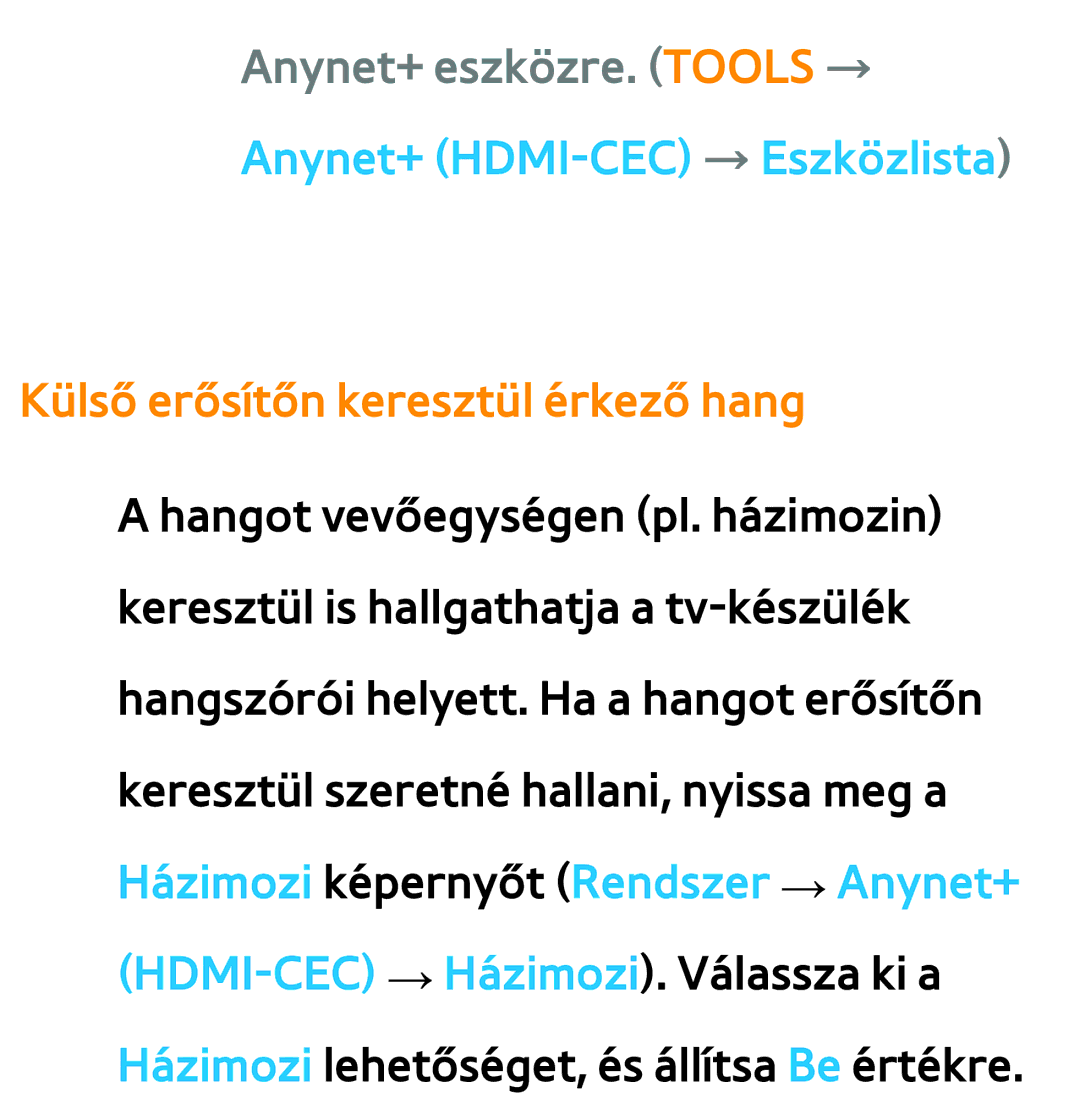 Anynet+ eszközre. (TOOLS → Anynet+ (HDMI-CEC) → Eszközlista)

Külső erősítőn keresztül érkező hang

A hangot vevőegységen (pl. házimozin) keresztül is hallgathatja a tv-készülék hangszórói helyett. Ha a hangot erősítőn keresztül szeretné hallani, nyissa meg a Házimozi képernyőt (Rendszer → Anynet+ (HDMI-CEC) → Házimozi). Válassza ki a Házimozi lehetőséget, és állítsa Be értékre.